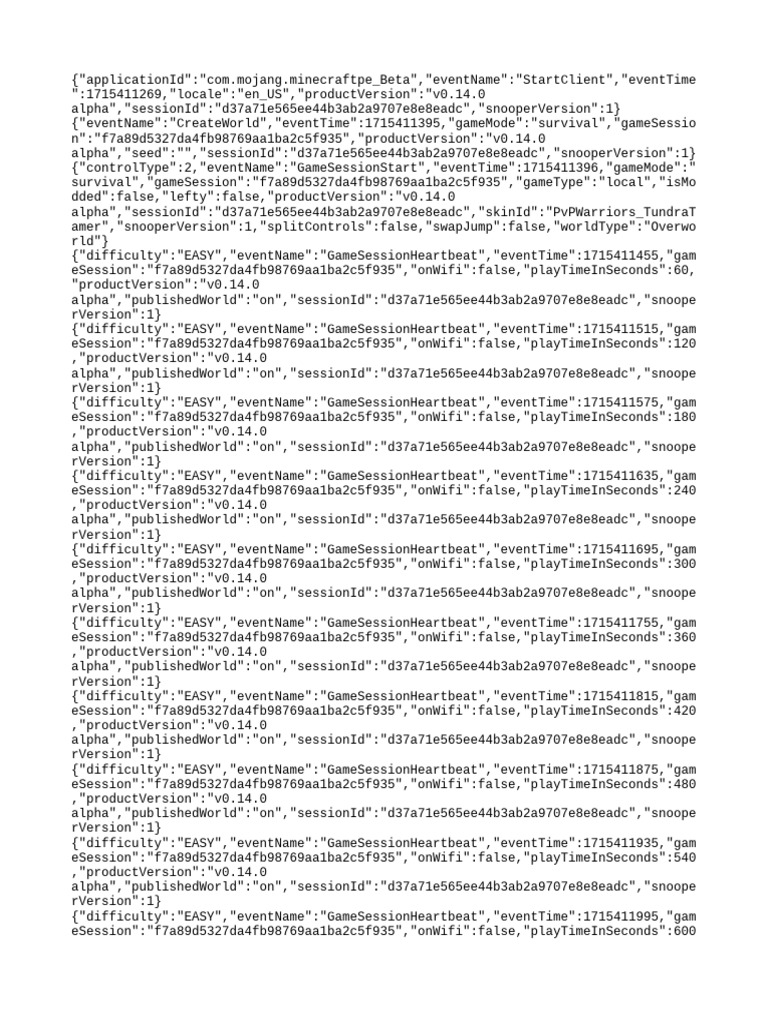 {"applicationId":"com.mojang.minecraftpe_Beta","eventName":"StartClient","eventTime":1715411269,"locale":"en_US","productVersion":"v0.14.0 alpha","sessionId":"d37a71e565ee44b3ab2a9707e8e8eadc","snooperVersion":1}
{"eventName":"CreateWorld","eventTime":1715411395,"gameMode":"survival","gameSession":"f7a89d5327da4fb98769aa1ba2c5f935","productVersion":"v0.14.0 alpha","seed":"","sessionId":"d37a71e565ee44b3ab2a9707e8e8eadc","snooperVersion":1}
{"controlType":2,"eventName":"GameSessionStart","eventTime":1715411396,"gameMode":"survival","gameSession":"f7a89d5327da4fb98769aa1ba2c5f935","gameType":"local","isModded":false,"lefty":false,"productVersion":"v0.14.0 alpha","sessionId":"d37a71e565ee44b3ab2a9707e8e8eadc","skinId":"PvPWarriors_TundraTamer","snooperVersion":1,"splitControls":false,"swapJump":false,"worldType":"Overworld"}
{"difficulty":"EASY","eventName":"GameSessionHeartbeat","eventTime":1715411455,"gameSession":"f7a89d5327da4fb98769aa1ba2c5f935","onWifi":false,"playTimeInSeconds":60,"productVersion":"v0.14.0 alpha","publishedWorld":"on","sessionId":"d37a71e565ee44b3ab2a9707e8e8eadc","snooperVersion":1}
{"difficulty":"EASY","eventName":"GameSessionHeartbeat","eventTime":1715411515,"gameSession":"f7a89d5327da4fb98769aa1ba2c5f935","onWifi":false,"playTimeInSeconds":120,"productVersion":"v0.14.0 alpha","publishedWorld":"on","sessionId":"d37a71e565ee44b3ab2a9707e8e8eadc","snooperVersion":1}
{"difficulty":"EASY","eventName":"GameSessionHeartbeat","eventTime":1715411575,"gameSession":"f7a89d5327da4fb98769aa1ba2c5f935","onWifi":false,"playTimeInSeconds":180,"productVersion":"v0.14.0 alpha","publishedWorld":"on","sessionId":"d37a71e565ee44b3ab2a9707e8e8eadc","snooperVersion":1}
{"difficulty":"EASY","eventName":"GameSessionHeartbeat","eventTime":1715411635,"gameSession":"f7a89d5327da4fb98769aa1ba2c5f935","onWifi":false,"playTimeInSeconds":240,"productVersion":"v0.14.0 alpha","publishedWorld":"on","sessionId":"d37a71e565ee44b3ab2a9707e8e8eadc","snooperVersion":1}
{"difficulty":"EASY","eventName":"GameSessionHeartbeat","eventTime":1715411695,"gameSession":"f7a89d5327da4fb98769aa1ba2c5f935","onWifi":false,"playTimeInSeconds":300,"productVersion":"v0.14.0 alpha","publishedWorld":"on","sessionId":"d37a71e565ee44b3ab2a9707e8e8eadc","snooperVersion":1}
{"difficulty":"EASY","eventName":"GameSessionHeartbeat","eventTime":1715411755,"gameSession":"f7a89d5327da4fb98769aa1ba2c5f935","onWifi":false,"playTimeInSeconds":360,"productVersion":"v0.14.0 alpha","publishedWorld":"on","sessionId":"d37a71e565ee44b3ab2a9707e8e8eadc","snooperVersion":1}
{"difficulty":"EASY","eventName":"GameSessionHeartbeat","eventTime":1715411815,"gameSession":"f7a89d5327da4fb98769aa1ba2c5f935","onWifi":false,"playTimeInSeconds":420,"productVersion":"v0.14.0 alpha","publishedWorld":"on","sessionId":"d37a71e565ee44b3ab2a9707e8e8eadc","snooperVersion":1}
{"difficulty":"EASY","eventName":"GameSessionHeartbeat","eventTime":1715411875,"gameSession":"f7a89d5327da4fb98769aa1ba2c5f935","onWifi":false,"playTimeInSeconds":480,"productVersion":"v0.14.0 alpha","publishedWorld":"on","sessionId":"d37a71e565ee44b3ab2a9707e8e8eadc","snooperVersion":1}
{"difficulty":"EASY","eventName":"GameSessionHeartbeat","eventTime":1715411935,"gameSession":"f7a89d5327da4fb98769aa1ba2c5f935","onWifi":false,"playTimeInSeconds":540,"productVersion":"v0.14.0 alpha","publishedWorld":"on","sessionId":"d37a71e565ee44b3ab2a9707e8e8eadc","snooperVersion":1}
{"difficulty":"EASY","eventName":"GameSessionHeartbeat","eventTime":1715411995,"gameSession":"f7a89d5327da4fb98769aa1ba2c5f935","onWifi":false,"playTimeInSeconds":600